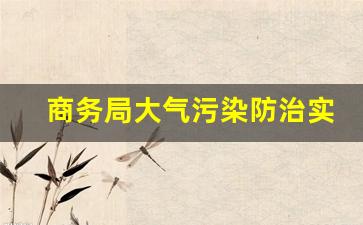 商务局大气污染防治实